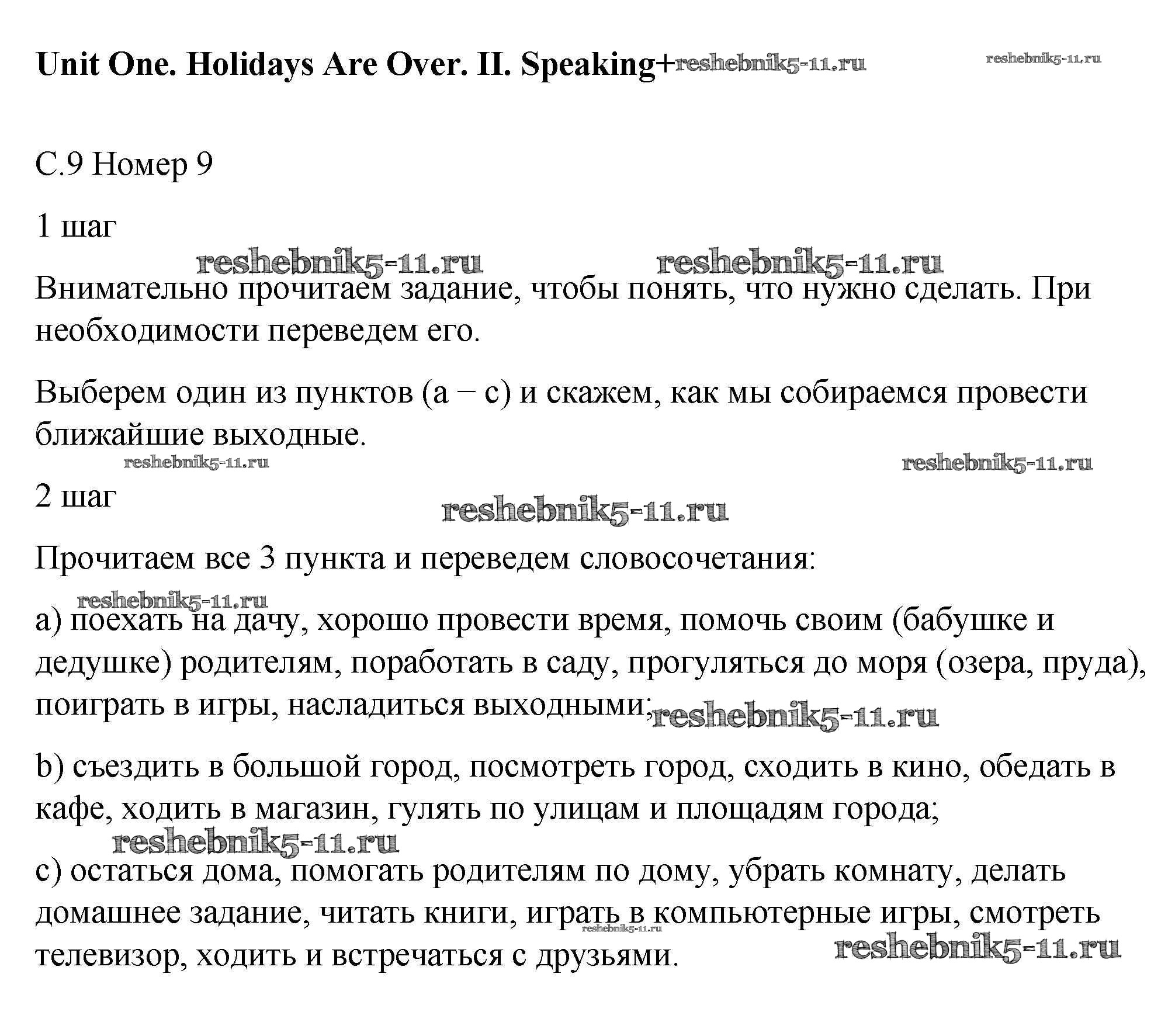 Unit One. Holidays Are Over. II. Speaking+ reshebnik5-11.ru reshebnik5-11.ru

С.9 Номер 9

1 шаг

reshebnik5-11.ru reshebnik5-11.ru

Внимательно прочитаем задание, чтобы понять, что нужно сделать. При необходимости переведем его.

Выберем один из пунктов (a – c) и скажем, как мы собираемся провести ближайшие выходные.

reshebnik5-11.ru reshebnik5-11.ru

2 шаг

reshebnik5-11.ru

Прочитаем все 3 пункта и переведем словосочетания:

reshebnik5-11.ru

a) поехать на дачу, хорошо провести время, помочь своим (бабушке и дедушке) родителям, поработать в саду, прогуляться до моря (озера, пруда), поиграть в игры, насладиться выходными; reshebnik5-11.ru

b) съездить в большой город, посмотреть город, сходить в кино, обедать в кафе, ходить в магазин, гулять по улицам и площадям города;

reshebnik5-11.ru

c) остаться дома, помогать родителям по дому, убрать комнату, делать домашнее задание, читать книги, играть в компьютерные игры, смотреть телевизор, ходить и встречаться с друзьями. reshebnik5-11.ru reshebnik5-11.ru